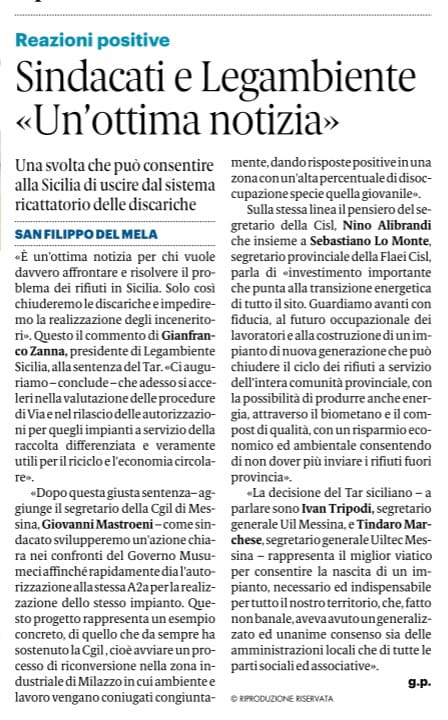 Reazioni positive

Sindacati e Legambiente «Un'ottima notizia»

Una svolta che può consentire alla Sicilia di uscire dal sistema ricattatorio delle discariche

SAN FILIPPO DEL MELA

«È un'ottima notizia per chi vuole davvero affrontare e risolvere il problema dei rifiuti in Sicilia. Solo così chiuderemo le discariche e impediremo la realizzazione degli inceneritori». Questo il commento di Gianfranco Zanna, presidente di Legambiente Sicilia, alla sentenza del Tar. «Ci auguriamo – conclude – che adesso si acceleri nella valutazione delle procedure di Via e nel rilascio delle autorizzazioni per quegli impianti a servizio della raccolta differenziata e veramente utili per il riciclo e l'economia circolare».

«Dopo questa giusta sentenza – aggiunge il segretario della Cgil di Messina, Giovanni Mastroeni – come sindacato svilupperemo un'azione chiara nei confronti del Governo Musumeci affinché rapidamente dia l'autorizzazione alla stessa A2a per la realizzazione dello stesso impianto. Questo progetto rappresenta un esempio concreto, di quello che da sempre ha sostenuto la Cgil, cioè avviare un processo di riconversione nella zona industriale di Milazzo in cui ambiente e lavoro vengano coniugati congiuntamente, dando risposte positive in una zona con un'alta percentuale di disoccupazione specie quella giovanile».

Sulla stessa linea il pensiero del segretario della Cisl, Nino Alibrandi che insieme a Sebastiano Lo Monte, segretario provinciale della Flaei Cisl, parla di «investimento importante che punta alla transizione energetica di tutto il sito. Guardiamo avanti con fiducia, al futuro occupazionale dei lavoratori e alla costruzione di un impianto di nuova generazione che può chiudere il ciclo dei rifiuti a servizio dell'intera comunità provinciale, con la possibilità di produrre anche energia, attraverso il biometano e il compost di qualità, con un risparmio economico ed ambientale consentendo di non dover più inviare i rifiuti fuori provincia».

«La decisione del Tar siciliano – a parlare sono Ivan Tripodi, segretario generale Uil Messina, e Tindaro Marchese, segretario generale Uiltec Messina – rappresenta il miglior viatico per consentire la nascita di un impianto, necessario ed indispensabile per tutto il nostro territorio, che, fatto non banale, aveva avuto un generalizzato ed unanime consenso sia delle amministrazioni locali che di tutte le parti sociali ed associative».

g.p.

© RIPRODUZIONE RISERVATA